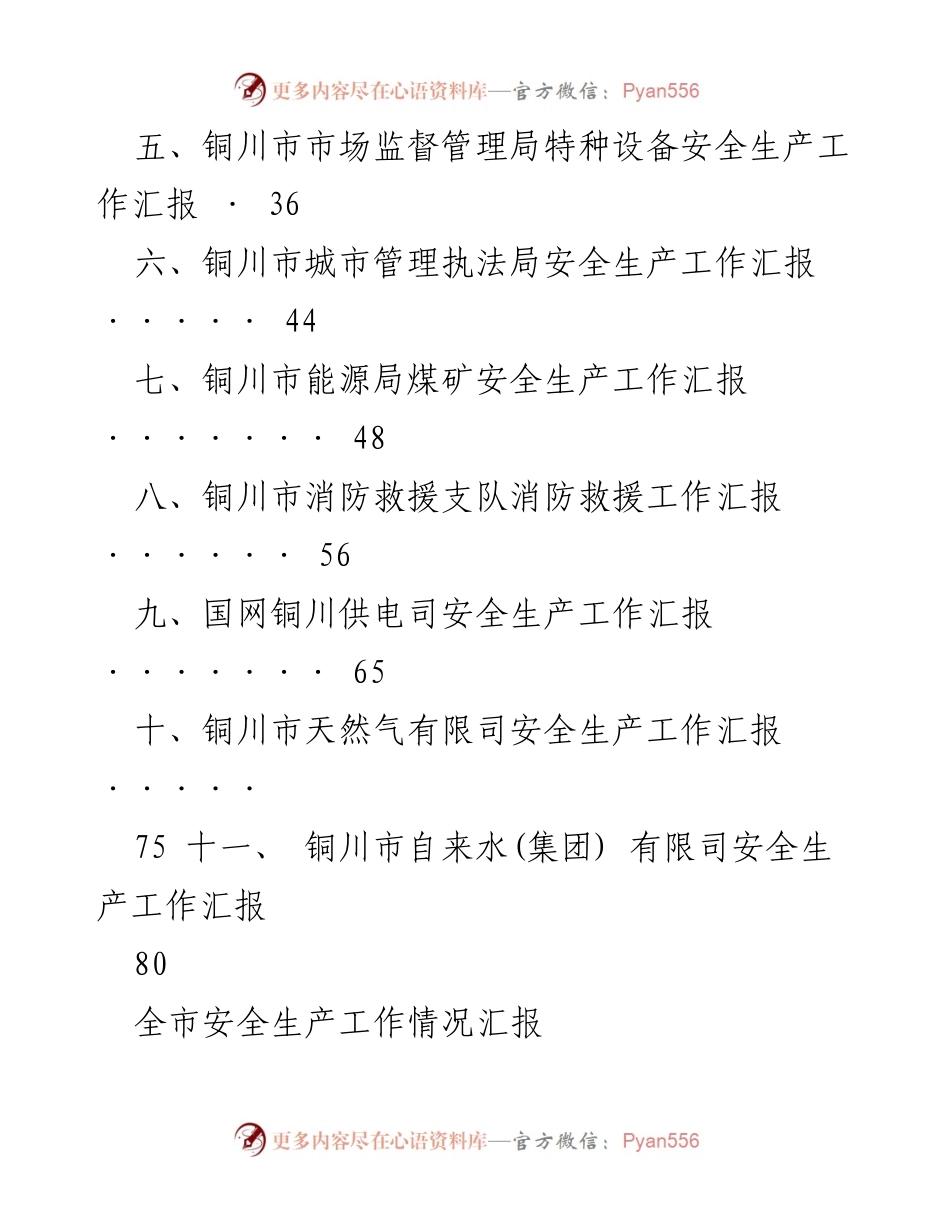 更多内容尽在心语资料库—官方微信：Pyan556

五、铜川市市场监督管理局特种设备安全生产工作汇报 · 36

六、铜川市城市管理执法局安全生产工作汇报 · · · · · 44

七、铜川市能源局煤矿安全生产工作汇报 · · · · · · · 48

八、铜川市消防救援支队消防救援工作汇报 · · · · · · 56

九、国网铜川供电司安全生产工作汇报 · · · · · · · 65

十、铜川市天然气有限司安全生产工作汇报 · · · · ·

75 十一、 铜川市自来水(集团) 有限司安全生产工作汇报

80

全市安全生产工作情况汇报

更多内容尽在心语资料库—官方微信：Pyan556